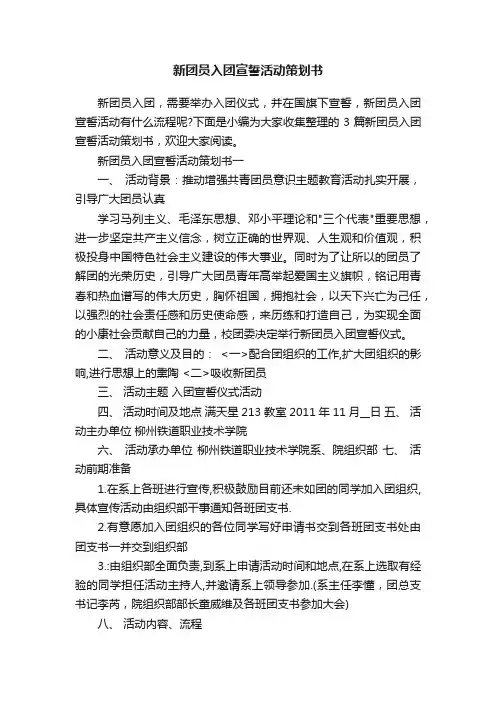 新团员入团宣誓活动策划书

新团员入团，需要举办入团仪式，并在国旗下宣誓，新团员入团宣誓活动有什么流程呢?下面是小编为大家收集整理的 3 篇新团员入团宣誓活动策划书，欢迎大家阅读。

新团员入团宣誓活动策划书一

一、 活动背景：推动增强共青团员意识主题教育活动扎实开展，引导广大团员认真

学习马列主义、毛泽东思想、邓小平理论和"三个代表"重要思想，进一步坚定共产主义信念，树立正确的世界观、人生观和价值观，积极投身中国特色社会主义建设的伟大事业。同时为了让所以的团员了解团的光荣历史，引导广大团员青年高举起爱国主义旗帜，铭记用青春和热血谱写的伟大历史，胸怀祖国，拥抱社会，以天下兴亡为己任，以强烈的社会责任感和历史使命感，来历练和打造自己，为实现全面的小康社会贡献自己的力量，校团委决定举行新团员入团宣誓仪式。

二、 活动意义及目的： <一>配合团组织的工作,扩大团组织的影响,进行思想上的熏陶 <二>吸收新团员

三、 活动主题 入团宣誓仪式活动

四、 活动时间及地点 满天星 213 教室 2011 年 11 月_日 五、 活动主办单位 柳州铁道职业技术学院

六、 活动承办单位 柳州铁道职业技术学院系、院组织部 七、 活动前期准备

1.在系上各班进行宣传,积极鼓励目前还未如团的同学加入团组织,具体宣传活动由组织部干事通知各班团支书.

2.有意愿加入团组织的各位同学写好申请书交到各班团支书处由团支书一并交到组织部

3.:由组织部全面负责,到系上申请活动时间和地点,在系上选取有经验的同学担任活动主持人,并邀请系上领导参加.(系主任李懂，团总支书记李芮，院组织部部长童威维及各班团支书参加大会)

八、 活动内容、流程